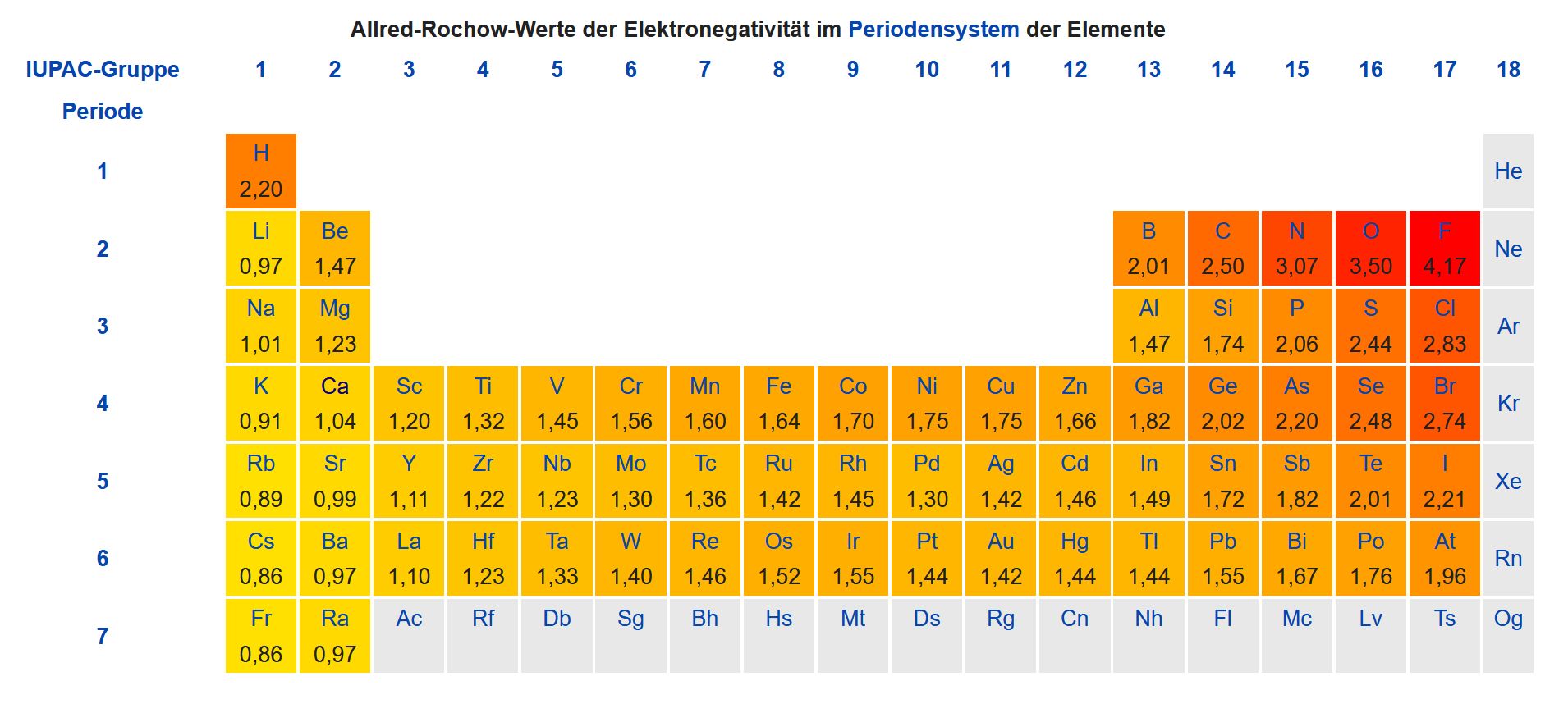 Allred-Rochow-Werte der Elektronegativität im Periodensystem der Elemente

| IUPAC-Gruppe | 1 | 2 | 3 | 4 | 5 | 6 | 7 | 8 | 9 | 10 | 11 | 12 | 13 | 14 | 15 | 16 | 17 | 18 |
|---|---|---|---|---|---|---|---|---|---|---|---|---|---|---|---|---|---|---|
| Periode | | | | | | | | | | | | | | | | | | |
| 1 | H 2,20 | | | | | | | | | | | | | | | | | He |
| 2 | Li 0,97 | Be 1,47 | | | | | | | | | | | B 2,01 | C 2,50 | N 3,07 | O 3,50 | F 4,17 | Ne |
| 3 | Na 1,01 | Mg 1,23 | | | | | | | | | | | Al 1,47 | Si 1,74 | P 2,06 | S 2,44 | Cl 2,83 | Ar |
| 4 | K 0,91 | Ca 1,04 | Sc 1,20 | Ti 1,32 | V 1,45 | Cr 1,56 | Mn 1,60 | Fe 1,64 | Co 1,70 | Ni 1,75 | Cu 1,75 | Zn 1,66 | Ga 1,82 | Ge 2,02 | As 2,20 | Se 2,48 | Br 2,74 | Kr |
| 5 | Rb 0,89 | Sr 0,99 | Y 1,11 | Zr 1,22 | Nb 1,23 | Mo 1,30 | Tc 1,36 | Ru 1,42 | Rh 1,45 | Pd 1,30 | Ag 1,42 | Cd 1,46 | In 1,49 | Sn 1,72 | Sb 1,82 | Te 2,01 | I 2,21 | Xe |
| 6 | Cs 0,86 | Ba 0,97 | La 1,10 | Hf 1,23 | Ta 1,33 | W 1,40 | Re 1,46 | Os 1,52 | Ir 1,55 | Pt 1,44 | Au 1,42 | Hg 1,44 | Tl 1,44 | Pb 1,55 | Bi 1,67 | Po 1,76 | At 1,96 | Rn |
| 7 | Fr 0,86 | Ra 0,97 | Ac | Rf | Db | Sg | Bh | Hs | Mt | Ds | Rg | Cn | Nh | Fl | Mc | Lv | Ts | Og |